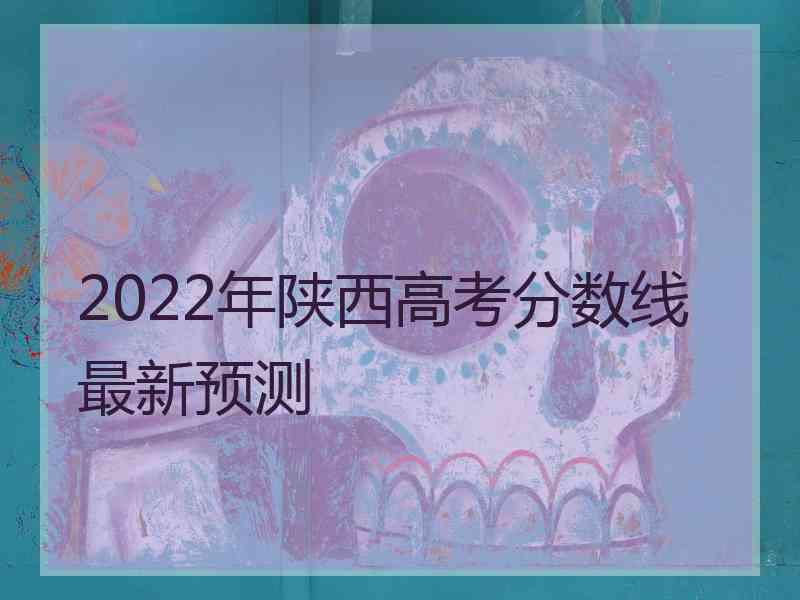 2022年陕西高考分数线最新预测